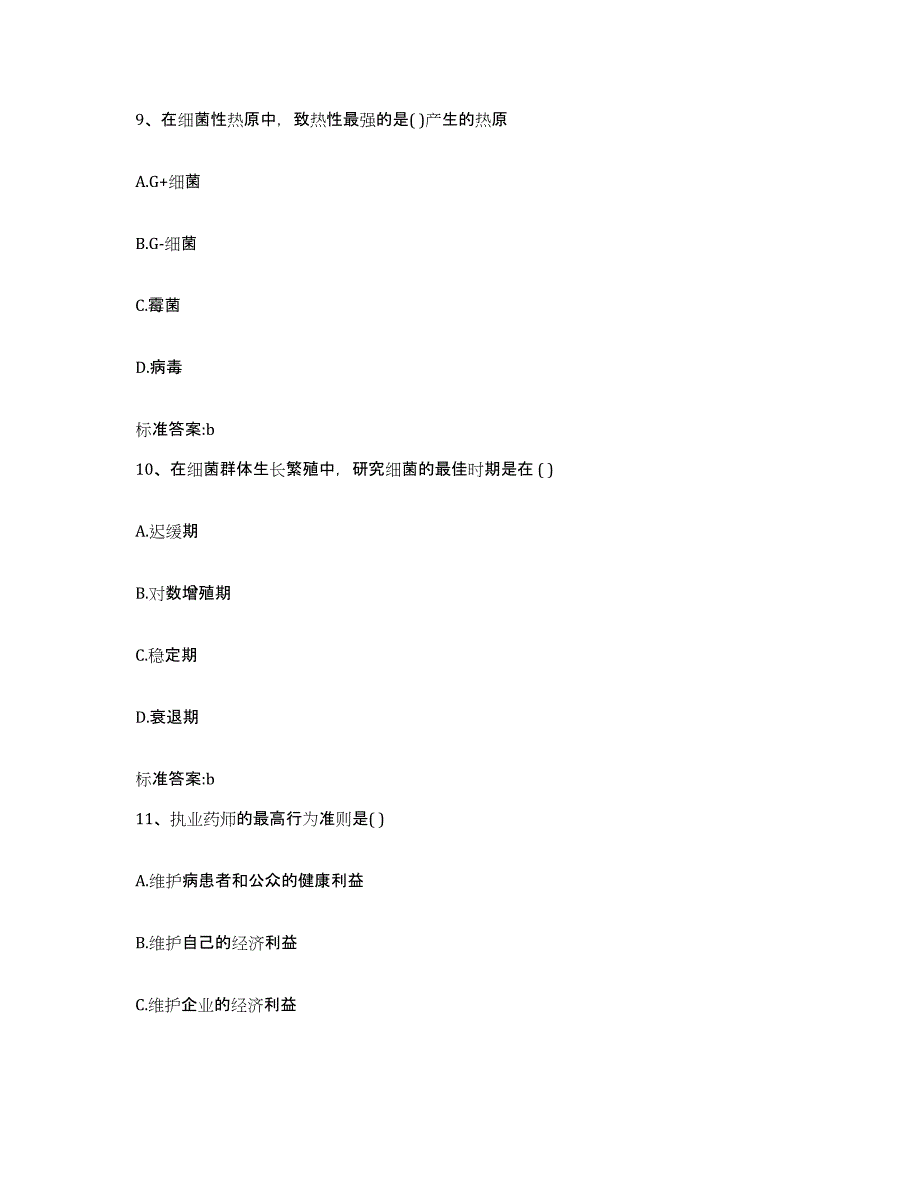 9、在细菌性热原中，致热性最强的是( )产生的热原

A.G+细菌

B.G-细菌

C.霉菌

D.病毒

标准答案:b

10、在细菌群体生长繁殖中，研究细菌的最佳时期是在 ( )

A.迟缓期

B.对数增殖期

C.稳定期

D.衰退期

标准答案:b

11、执业药师的最高行为准则是( )

A.维护病患者和公众的健康利益

B.维护自己的经济利益

C.维护企业的经济利益